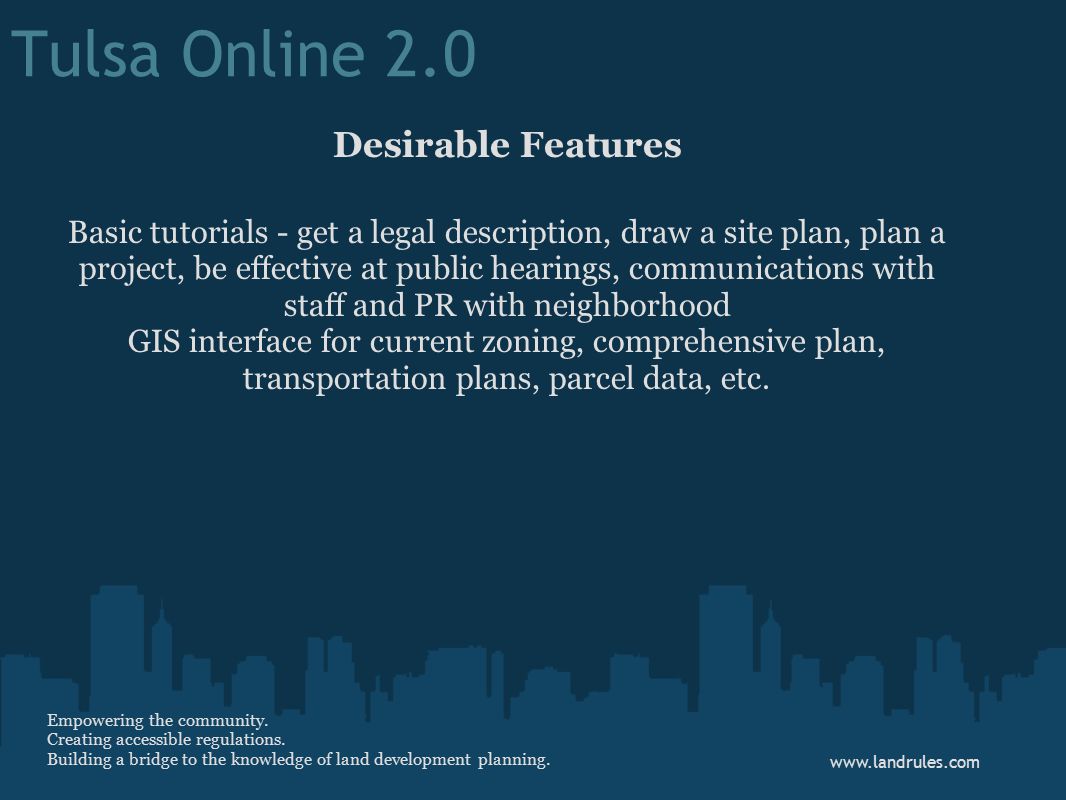 Tulsa Online 2.0

Desirable Features

Basic tutorials - get a legal description, draw a site plan, plan a project, be effective at public hearings, communications with staff and PR with neighborhood
GIS interface for current zoning, comprehensive plan, transportation plans, parcel data, etc.

Empowering the community.
Creating accessible regulations.
Building a bridge to the knowledge of land development planning.

www.landrules.com